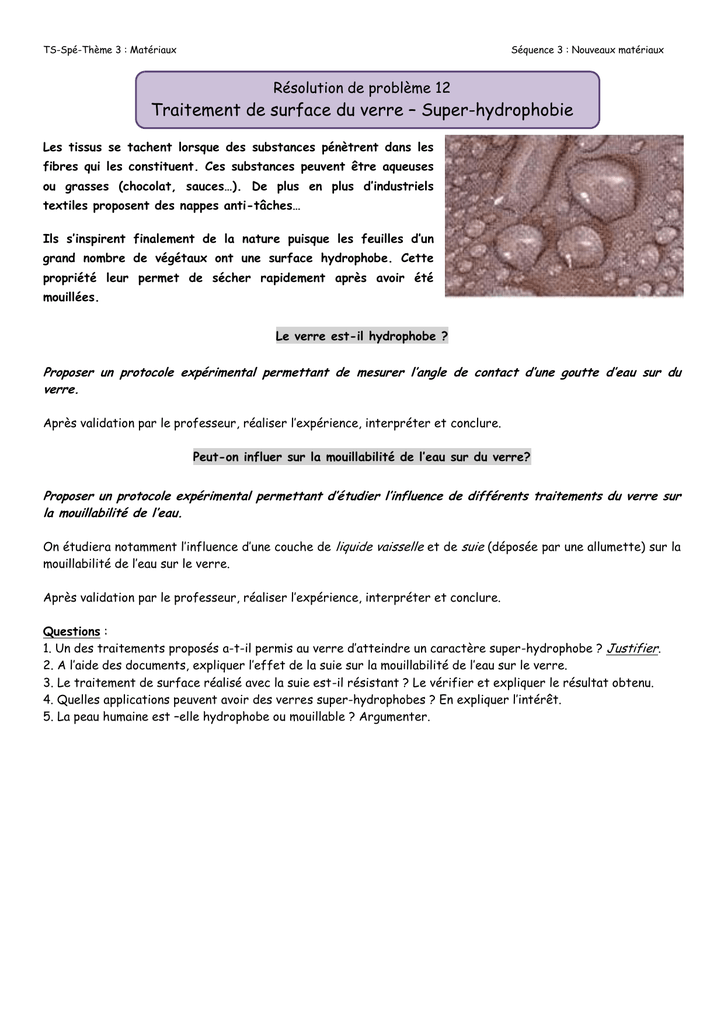 TS-Spé-Thème 3 : Matériaux

Séquence 3 : Nouveaux matériaux

Résolution de problème 12
Traitement de surface du verre – Super-hydrophobie

Les tissus se tachent lorsque des substances pénètrent dans les fibres qui les constituent. Ces substances peuvent être aqueuses ou grasses (chocolat, sauces…). De plus en plus d'industriels textiles proposent des nappes anti-tâches…

Ils s'inspirent finalement de la nature puisque les feuilles d'un grand nombre de végétaux ont une surface hydrophobe. Cette propriété leur permet de sécher rapidement après avoir été mouillées.

Le verre est-il hydrophobe ?

Proposer un protocole expérimental permettant de mesurer l'angle de contact d'une goutte d'eau sur du verre.

Après validation par le professeur, réaliser l'expérience, interpréter et conclure.

Peut-on influer sur la mouillabilité de l'eau sur du verre?

Proposer un protocole expérimental permettant d'étudier l'influence de différents traitements du verre sur la mouillabilité de l'eau.

On étudiera notamment l'influence d'une couche de liquide vaisselle et de suie (déposée par une allumette) sur la mouillabilité de l'eau sur le verre.

Après validation par le professeur, réaliser l'expérience, interpréter et conclure.

Questions :
1. Un des traitements proposés a-t-il permis au verre d'atteindre un caractère super-hydrophobe ? Justifier.
2. A l'aide des documents, expliquer l'effet de la suie sur la mouillabilité de l'eau sur le verre.
3. Le traitement de surface réalisé avec la suie est-il résistant ? Le vérifier et expliquer le résultat obtenu.
4. Quelles applications peuvent avoir des verres super-hydrophobes ? En expliquer l'intérêt.
5. La peau humaine est –elle hydrophobe ou mouillable ? Argumenter.